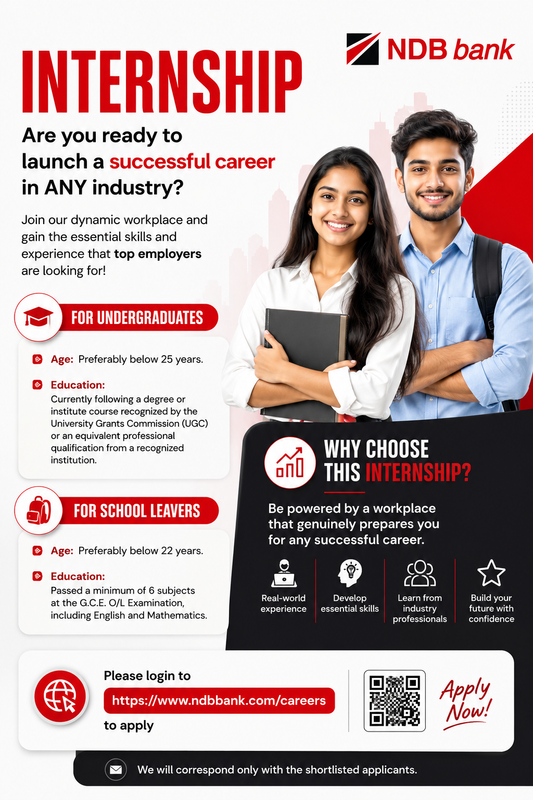 NDB bank

INTERNSHIP

Are you ready to launch a successful career in ANY industry?

Join our dynamic workplace and gain the essential skills and experience that top employers are looking for!

FOR UNDERGRADUATES

Age: Preferably below 25 years.

Education:
Currently following a degree or institute course recognized by the University Grants Commission (UGC) or an equivalent professional qualification from a recognized institution.

FOR SCHOOL LEAVERS

Age: Preferably below 22 years.

Education:
Passed a minimum of 6 subjects at the G.C.E. O/L Examination, including English and Mathematics.

WHY CHOOSE THIS INTERNSHIP?

Be powered by a workplace that genuinely prepares you for any successful career.

Real-world experience

Develop essential skills

Learn from industry professionals

Build your future with confidence

Please login to
https://www.ndbbank.com/careers
to apply

Apply Now!

We will correspond only with the shortlisted applicants.